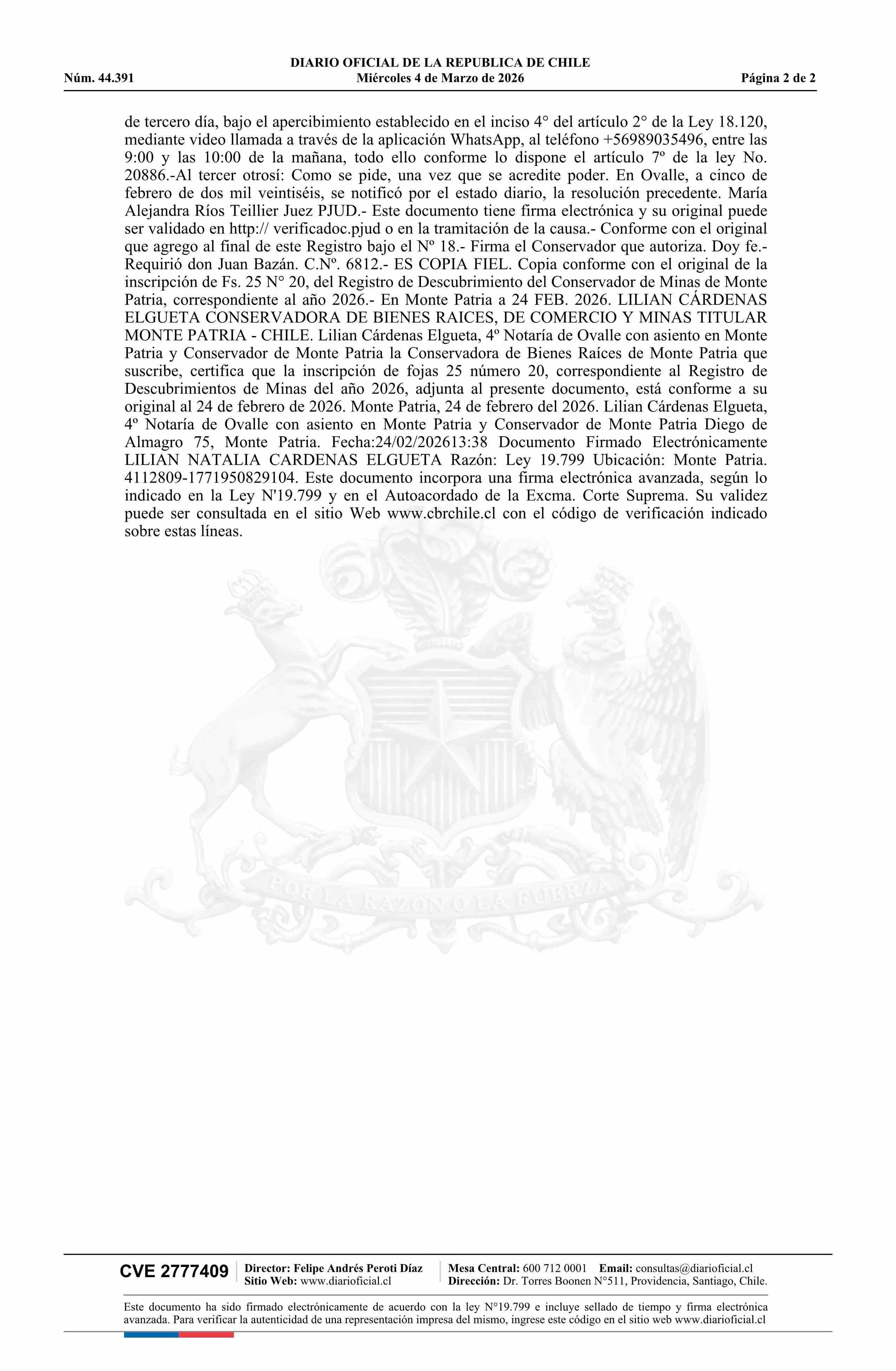 DIARIO OFICIAL DE LA REPUBLICA DE CHILE
Núm. 44.391 Miércoles 4 de Marzo de 2026 Página 2 de 2

de tercero día, bajo el apercibimiento establecido en el inciso 4° del artículo 2° de la Ley 18.120, mediante video llamada a través de la aplicación WhatsApp, al teléfono +56989035496, entre las 9:00 y las 10:00 de la mañana, todo ello conforme lo dispone el artículo 7º de la ley No. 20886.-Al tercer otrosí: Como se pide, una vez que se acredite poder. En Ovalle, a cinco de febrero de dos mil veintiséis, se notificó por el estado diario, la resolución precedente. María Alejandra Ríos Teillier Juez PJUD.- Este documento tiene firma electrónica y su original puede ser validado en http:// verificadoc.pjud o en la tramitación de la causa.- Conforme con el original que agrego al final de este Registro bajo el Nº 18.- Firma el Conservador que autoriza. Doy fe.- Requirió don Juan Bazán. C.Nº. 6812.- ES COPIA FIEL. Copia conforme con el original de la inscripción de Fs. 25 N° 20, del Registro de Descubrimiento del Conservador de Minas de Monte Patria, correspondiente al año 2026.- En Monte Patria a 24 FEB. 2026. LILIAN CÁRDENAS ELGUETA CONSERVADORA DE BIENES RAICES, DE COMERCIO Y MINAS TITULAR MONTE PATRIA - CHILE. Lilian Cárdenas Elgueta, 4º Notaría de Ovalle con asiento en Monte Patria y Conservador de Monte Patria la Conservadora de Bienes Raíces de Monte Patria que suscribe, certifica que la inscripción de fojas 25 número 20, correspondiente al Registro de Descubrimientos de Minas del año 2026, adjunta al presente documento, está conforme a su original al 24 de febrero de 2026. Monte Patria, 24 de febrero del 2026. Lilian Cárdenas Elgueta, 4º Notaría de Ovalle con asiento en Monte Patria y Conservador de Monte Patria Diego de Almagro 75, Monte Patria. Fecha:24/02/202613:38 Documento Firmado Electrónicamente LILIAN NATALIA CARDENAS ELGUETA Razón: Ley 19.799 Ubicación: Monte Patria. 4112809-1771950829104. Este documento incorpora una firma electrónica avanzada, según lo indicado en la Ley N'19.799 y en el Autoacordado de la Excma. Corte Suprema. Su validez puede ser consultada en el sitio Web www.cbrchile.cl con el código de verificación indicado sobre estas líneas.

POR LA RAZON O LA FUERZA

CVE 2777409 Director: Felipe Andrés Peroti Díaz Sitio Web: www.diarioficial.cl Mesa Central: 600 712 0001 Email: consultas@diarioficial.cl Dirección: Dr. Torres Boonen N°511, Providencia, Santiago, Chile.

Este documento ha sido firmado electrónicamente de acuerdo con la ley N°19.799 e incluye sellado de tiempo y firma electrónica avanzada. Para verificar la autenticidad de una representación impresa del mismo, ingrese este código en el sitio web www.diarioficial.cl